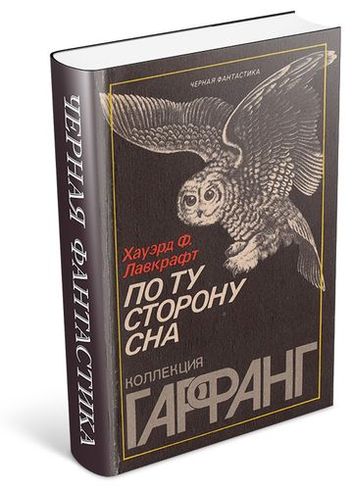 ЧЕРНАЯ ФАНТАСТИКА

ЧЕРНАЯ ФАНТАСТИКА

Хауэрд Ф. Лавкрафт

ПО ТУ СТОРОНУ СНА

КОЛЛЕКЦИЯ

ГАРФАНГ